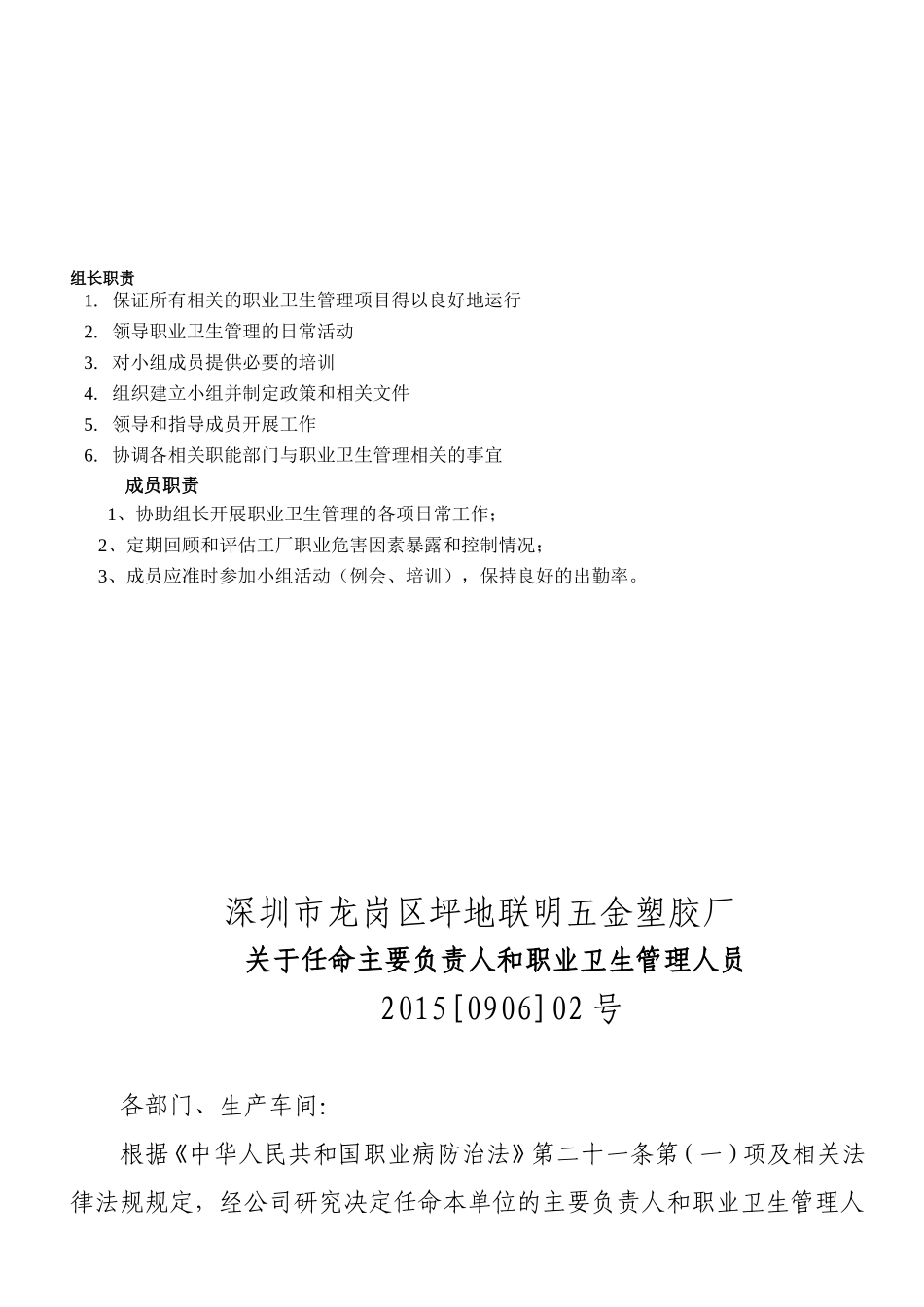 组长职责

1. 保证所有相关的职业卫生管理项目得以良好地运行
2. 领导职业卫生管理的日常活动
3. 对小组成员提供必要的培训
4. 组织建立小组并制定政策和相关文件
5. 领导和指导成员开展工作
6. 协调各相关职能部门与职业卫生管理相关的事宜

成员职责

1、协助组长开展职业卫生管理的各项日常工作；
2、定期回顾和评估工厂职业危害因素暴露和控制情况；
3、成员应准时参加小组活动（例会、培训），保持良好的出勤率。

深圳市龙岗区坪地联明五金塑胶厂

关于任命主要负责人和职业卫生管理人员

2015[0906]02号

各部门、生产车间:

根据《中华人民共和国职业病防治法》第二十一条第（一）项及相关法律法规规定，经公司研究决定任命本单位的主要负责人和职业卫生管理人